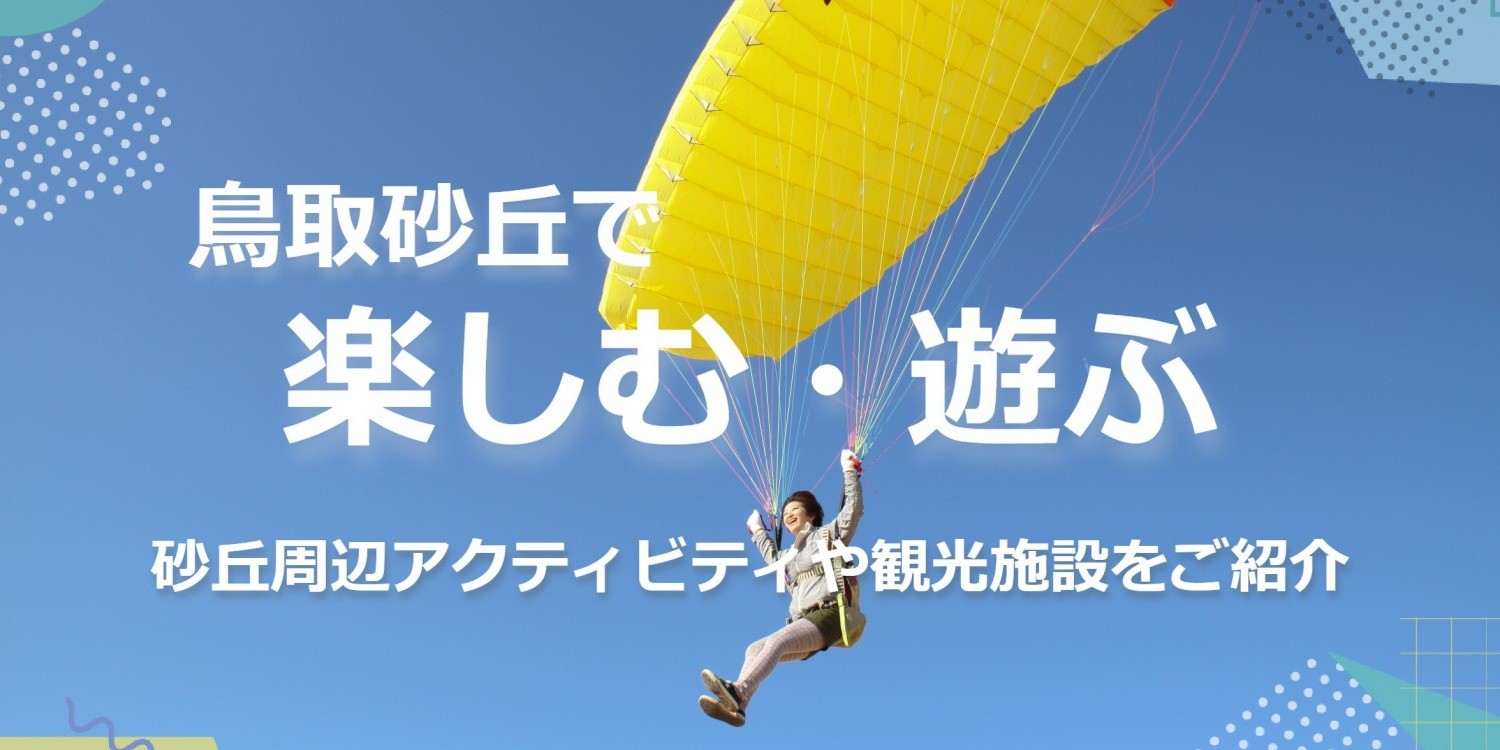 鳥取砂丘で

楽しむ・遊ぶ

砂丘周辺アクティビティや観光施設をご紹介